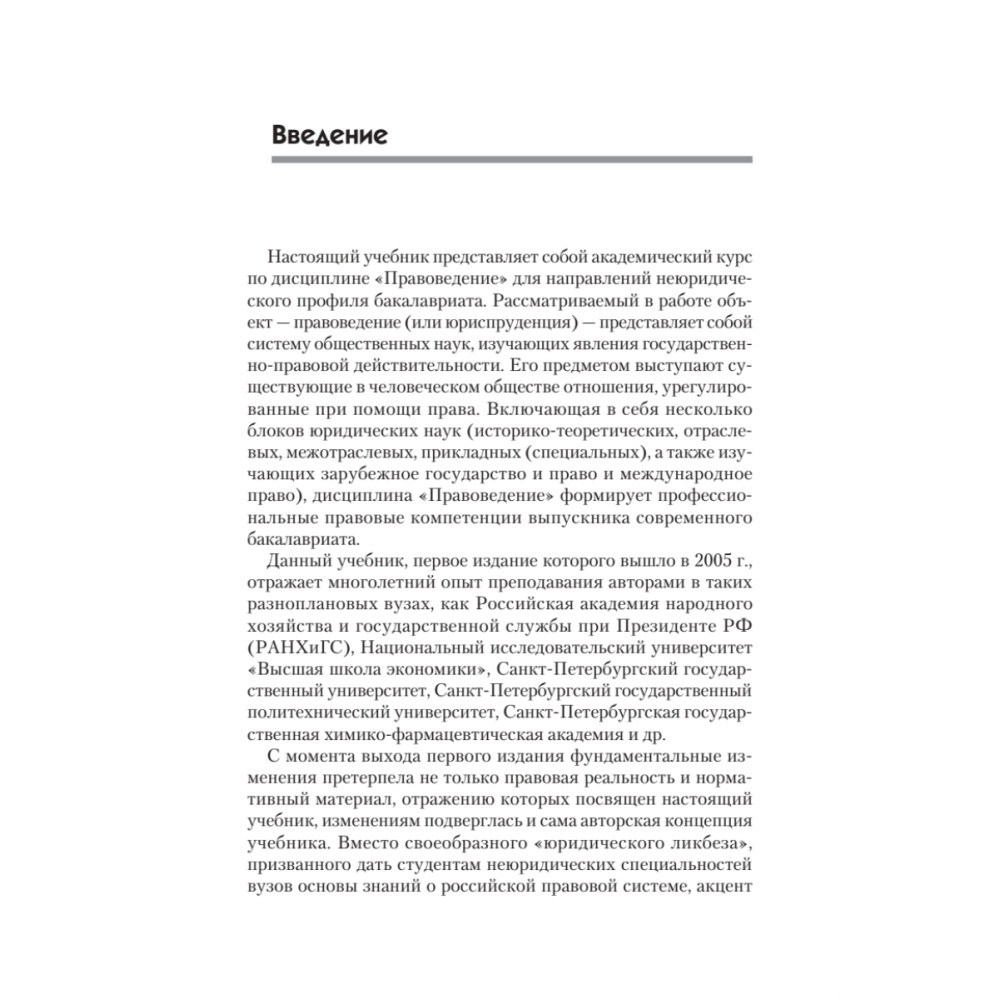 Введение

Настоящий учебник представляет собой академический курс по дисциплине «Правоведение» для направлений неюридического профиля бакалавриата. Рассматриваемый в работе объект — правоведение (или юриспруденция) — представляет собой систему общественных наук, изучающих явления государственно-правовой действительности. Его предметом выступают существующие в человеческом обществе отношения, урегулированные при помощи права. Включающая в себя несколько блоков юридических наук (историко-теоретических, отраслевых, межотраслевых, прикладных (специальных), а также изучающих зарубежное государство и право и международное право), дисциплина «Правоведение» формирует профессиональные правовые компетенции выпускника современного бакалавриата.

Данный учебник, первое издание которого вышло в 2005 г., отражает многолетний опыт преподавания авторами в таких разноплановых вузах, как Российская академия народного хозяйства и государственной службы при Президенте РФ (РАНХиГС), Национальный исследовательский университет «Высшая школа экономики», Санкт-Петербургский государственный университет, Санкт-Петербургский государственный политехнический университет, Санкт-Петербургская государственная химико-фармацевтическая академия и др.

С момента выхода первого издания фундаментальные изменения претерпела не только правовая реальность и нормативный материал, отражению которых посвящен настоящий учебник, изменениям подверглась и сама авторская концепция учебника. Вместо своеобразного «юридического ликбеза», призванного дать студентам неюридических специальностей вузов основы знаний о российской правовой системе, акцент